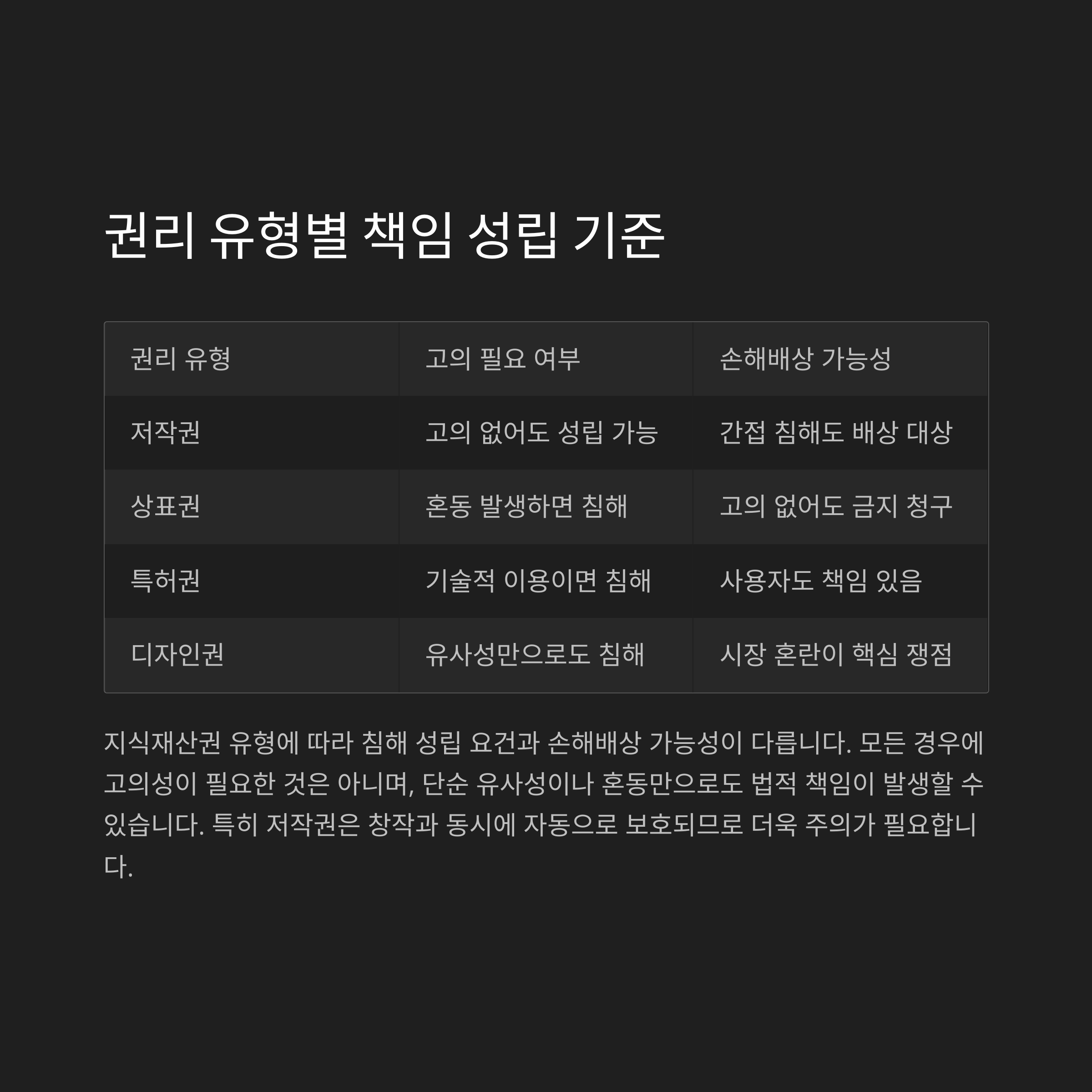 권리 유형별 책임 성립 기준

| 권리 유형 | 고의 필요 여부 | 손해배상 가능성 |
|---|---|---|
| 저작권 | 고의 없어도 성립 가능 | 간접 침해도 배상 대상 |
| 상표권 | 혼동 발생하면 침해 | 고의 없어도 금지 청구 |
| 특허권 | 기술적 이용이면 침해 | 사용자도 책임 있음 |
| 디자인권 | 유사성만으로도 침해 | 시장 혼란이 핵심 쟁점 |

지식재산권 유형에 따라 침해 성립 요건과 손해배상 가능성이 다릅니다. 모든 경우에 고의성이 필요한 것은 아니며, 단순 유사성이나 혼동만으로도 법적 책임이 발생할 수 있습니다. 특히 저작권은 창작과 동시에 자동으로 보호되므로 더욱 주의가 필요합니다.